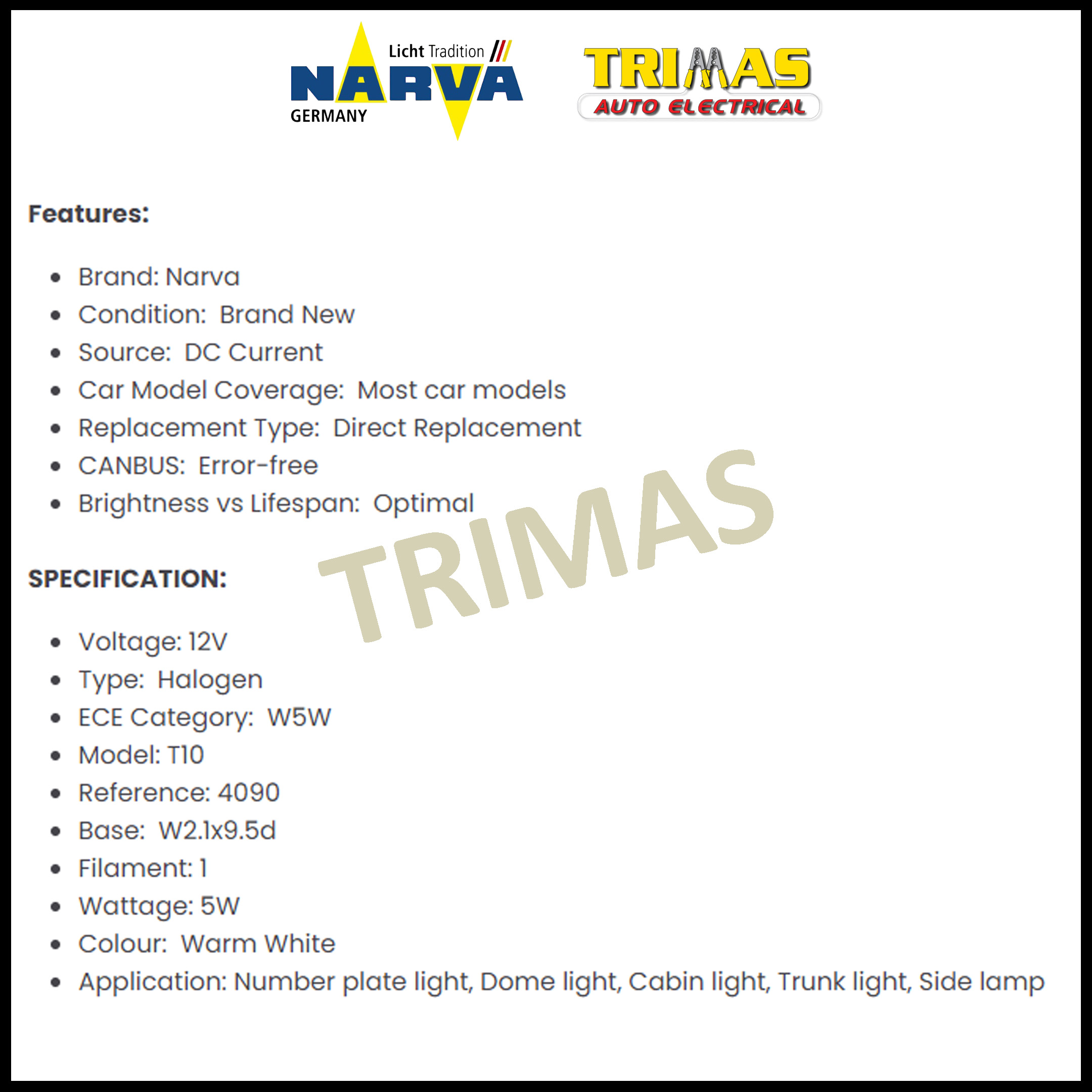 Licht Tradition
NARVA
GERMANY

TRIMAS
AUTO ELECTRICAL

Features:

• Brand: Narva
• Condition:  Brand New
• Source:  DC Current
• Car Model Coverage:  Most car models
• Replacement Type:  Direct Replacement
• CANBUS:  Error-free
• Brightness vs Lifespan:  Optimal

SPECIFICATION:

• Voltage: 12V
• Type:  Halogen
• ECE Category:  W5W
• Model: T10
• Reference: 4090
• Base:  W2.1x9.5d
• Filament: 1
• Wattage: 5W
• Colour:  Warm White
• Application: Number plate light, Dome light, Cabin light, Trunk light, Side lamp

TRIMAS